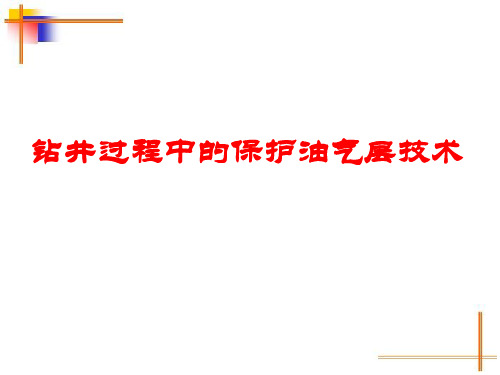 钻井过程中的保护油气层技术